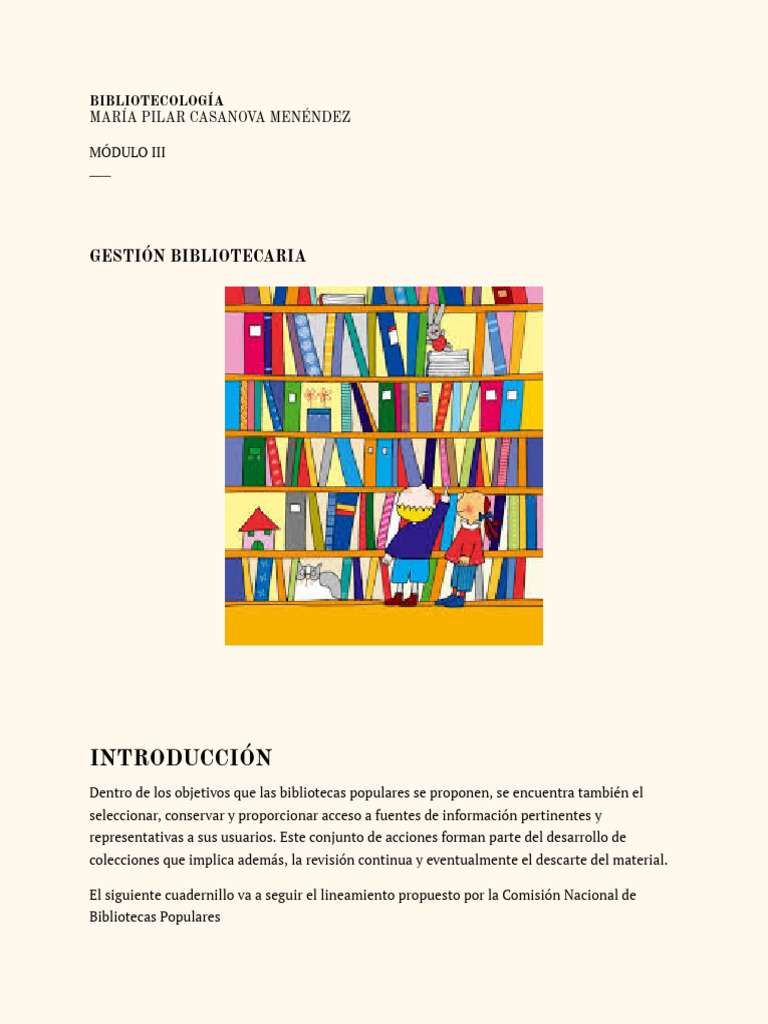 BIBLIOTECOLOGÍA
MARÍA PILAR CASANOVA MENÉNDEZ

MÓDULO III

GESTIÓN BIBLIOTECARIA

INTRODUCCIÓN

Dentro de los objetivos que las bibliotecas populares se proponen, se encuentra también el seleccionar, conservar y proporcionar acceso a fuentes de información pertinentes y representativas a sus usuarios. Este conjunto de acciones forman parte del desarrollo de colecciones que implica además, la revisión continua y eventualmente el descarte del material.

El siguiente cuadernillo va a seguir el lineamiento propuesto por la Comisión Nacional de Bibliotecas Populares